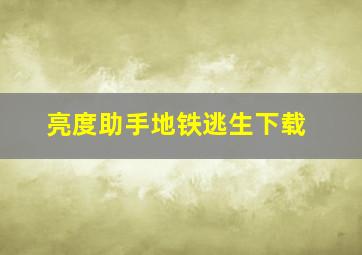 亮度助手地铁逃生下载